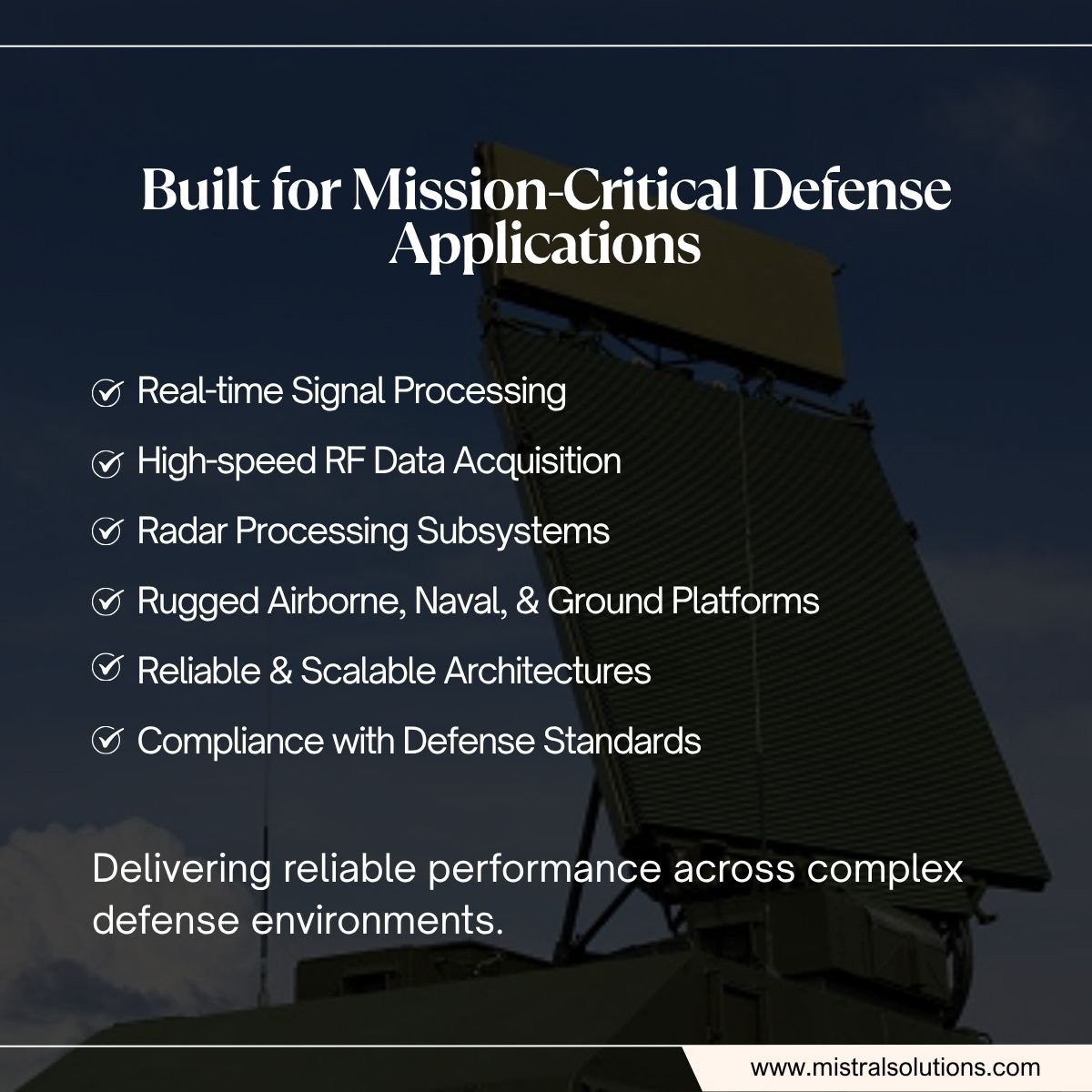 Built for Mission-Critical Defense Applications

Real-time Signal Processing

High-speed RF Data Acquisition

Radar Processing Subsystems

Rugged Airborne, Naval, & Ground Platforms

Reliable & Scalable Architectures

Compliance with Defense Standards

Delivering reliable performance across complex defense environments.

www.mistralsolutions.com